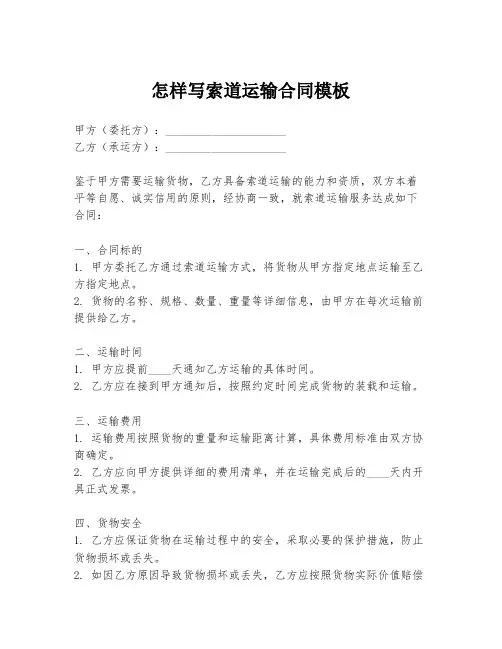 怎样写索道运输合同模板

甲方（委托方）：____________________
乙方（承运方）：____________________

鉴于甲方需要运输货物，乙方具备索道运输的能力和资质，双方本着平等自愿、诚实信用的原则，经协商一致，就索道运输服务达成如下合同：

一、合同标的
1. 甲方委托乙方通过索道运输方式，将货物从甲方指定地点运输至乙方指定地点。
2. 货物的名称、规格、数量、重量等详细信息，由甲方在每次运输前提供给乙方。

二、运输时间
1. 甲方应提前____天通知乙方运输的具体时间。
2. 乙方应在接到甲方通知后，按照约定时间完成货物的装载和运输。

三、运输费用
1. 运输费用按照货物的重量和运输距离计算，具体费用标准由双方协商确定。
2. 乙方应向甲方提供详细的费用清单，并在运输完成后的____天内开具正式发票。

四、货物安全
1. 乙方应保证货物在运输过程中的安全，采取必要的保护措施，防止货物损坏或丢失。
2. 如因乙方原因导致货物损坏或丢失，乙方应按照货物实际价值赔偿